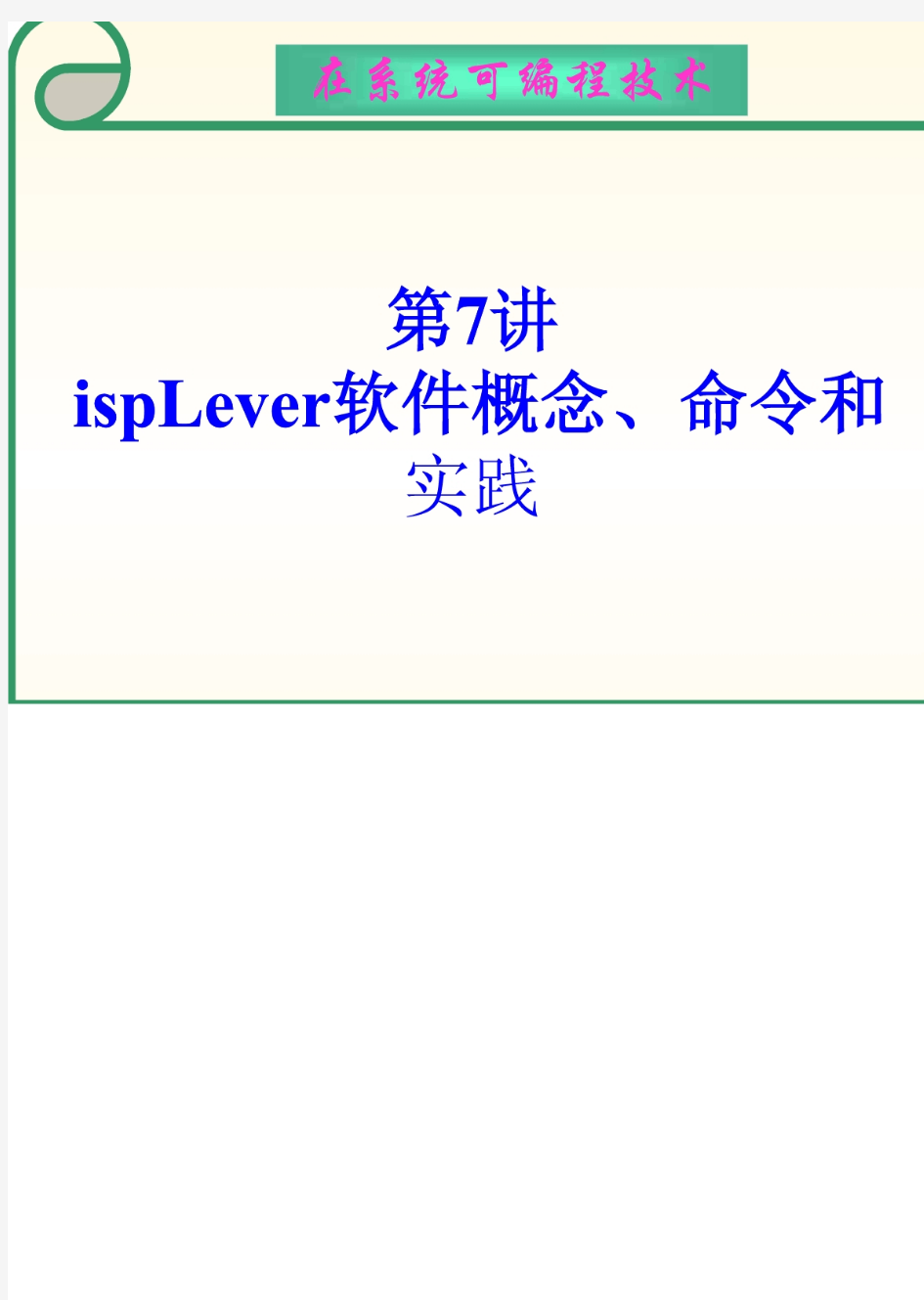 在系统可编程技术

第7讲
ispLever软件概念、命令和实践